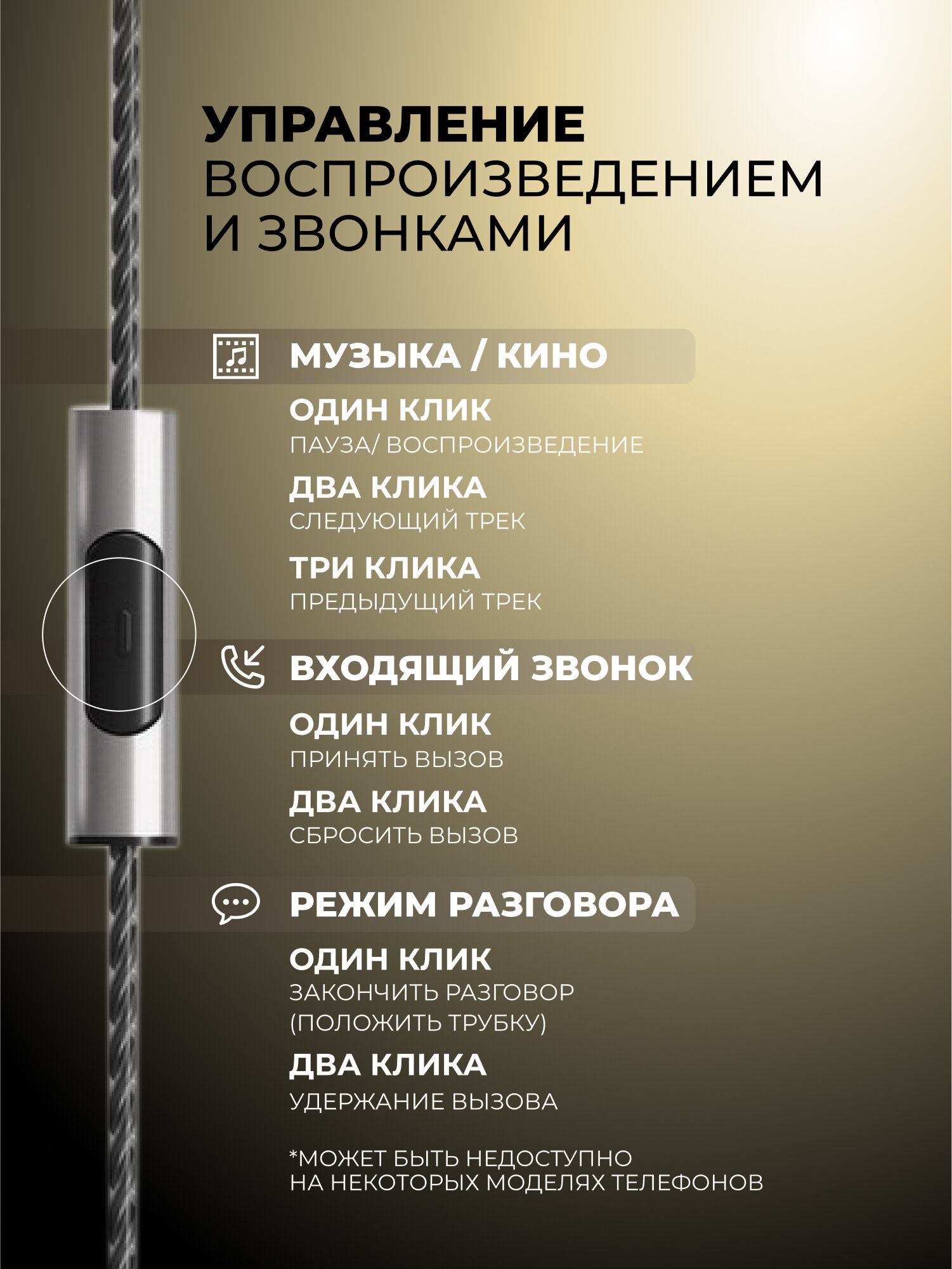 УПРАВЛЕНИЕ
ВОСПРОИЗВЕДЕНИЕМ
И ЗВОНКАМИ

МУЗЫКА / КИНО

ОДИН КЛИК
ПАУЗА/ ВОСПРОИЗВЕДЕНИЕ

ДВА КЛИКА
СЛЕДУЮЩИЙ ТРЕК

ТРИ КЛИКА
ПРЕДЫДУЩИЙ ТРЕК

ВХОДЯЩИЙ ЗВОНОК

ОДИН КЛИК
ПРИНЯТЬ ВЫЗОВ

ДВА КЛИКА
СБРОСИТЬ ВЫЗОВ

РЕЖИМ РАЗГОВОРА

ОДИН КЛИК
ЗАКОНЧИТЬ РАЗГОВОР
(ПОЛОЖИТЬ ТРУБКУ)

ДВА КЛИКА
УДЕРЖАНИЕ ВЫЗОВА

*МОЖЕТ БЫТЬ НЕДОСТУПНО
НА НЕКОТОРЫХ МОДЕЛЯХ ТЕЛЕФОНОВ